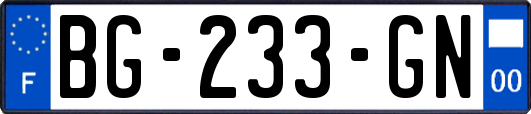 F
BG-233-GN
00